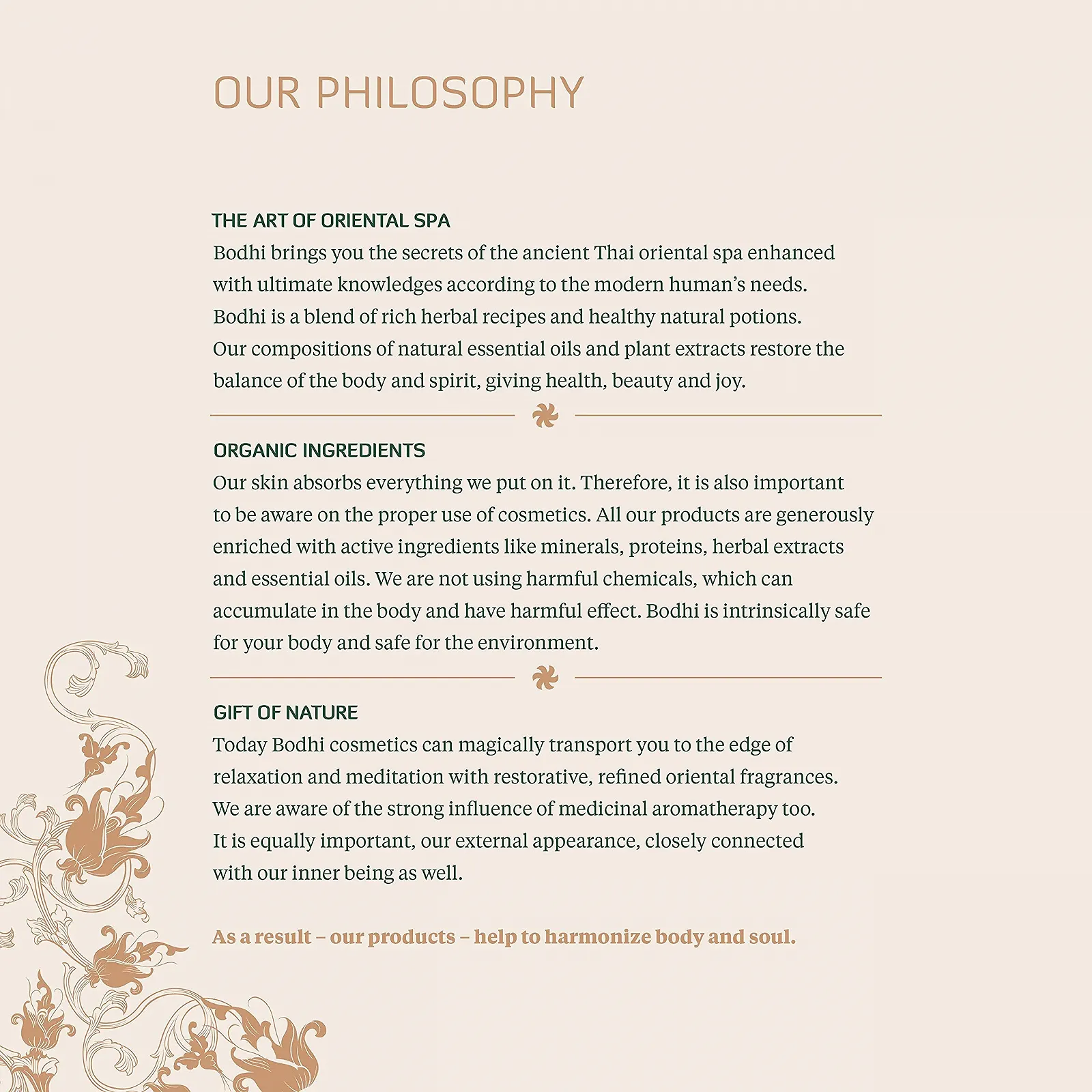 OUR PHILOSOPHY

THE ART OF ORIENTAL SPA
Bodhi brings you the secrets of the ancient Thai oriental spa enhanced with ultimate knowledges according to the modern human's needs. Bodhi is a blend of rich herbal recipes and healthy natural potions. Our compositions of natural essential oils and plant extracts restore the balance of the body and spirit, giving health, beauty and joy.

ORGANIC INGREDIENTS
Our skin absorbs everything we put on it. Therefore, it is also important to be aware on the proper use of cosmetics. All our products are generously enriched with active ingredients like minerals, proteins, herbal extracts and essential oils. We are not using harmful chemicals, which can accumulate in the body and have harmful effect. Bodhi is intrinsically safe for your body and safe for the environment.

GIFT OF NATURE
Today Bodhi cosmetics can magically transport you to the edge of relaxation and meditation with restorative, refined oriental fragrances. We are aware of the strong influence of medicinal aromatherapy too. It is equally important, our external appearance, closely connected with our inner being as well.

As a result – our products – help to harmonize body and soul.